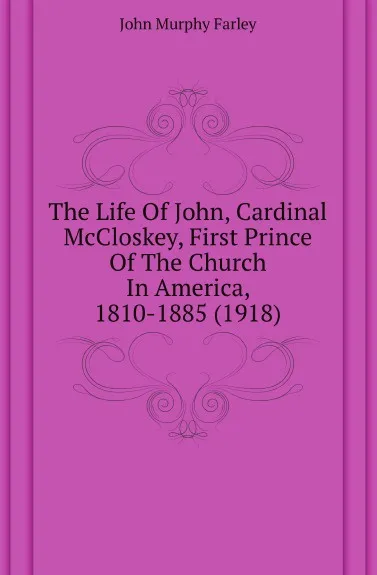 John Murphy Farley

The Life Of John, Cardinal McCloskey, First Prince Of The Church In America, 1810-1885 (1918)